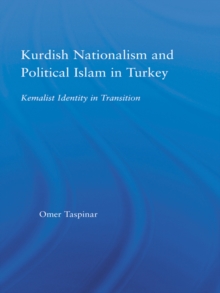 Kurdish Nationalism and Political Islam in Turkey

Kemalist Identity in Transition

Omer Taspinar